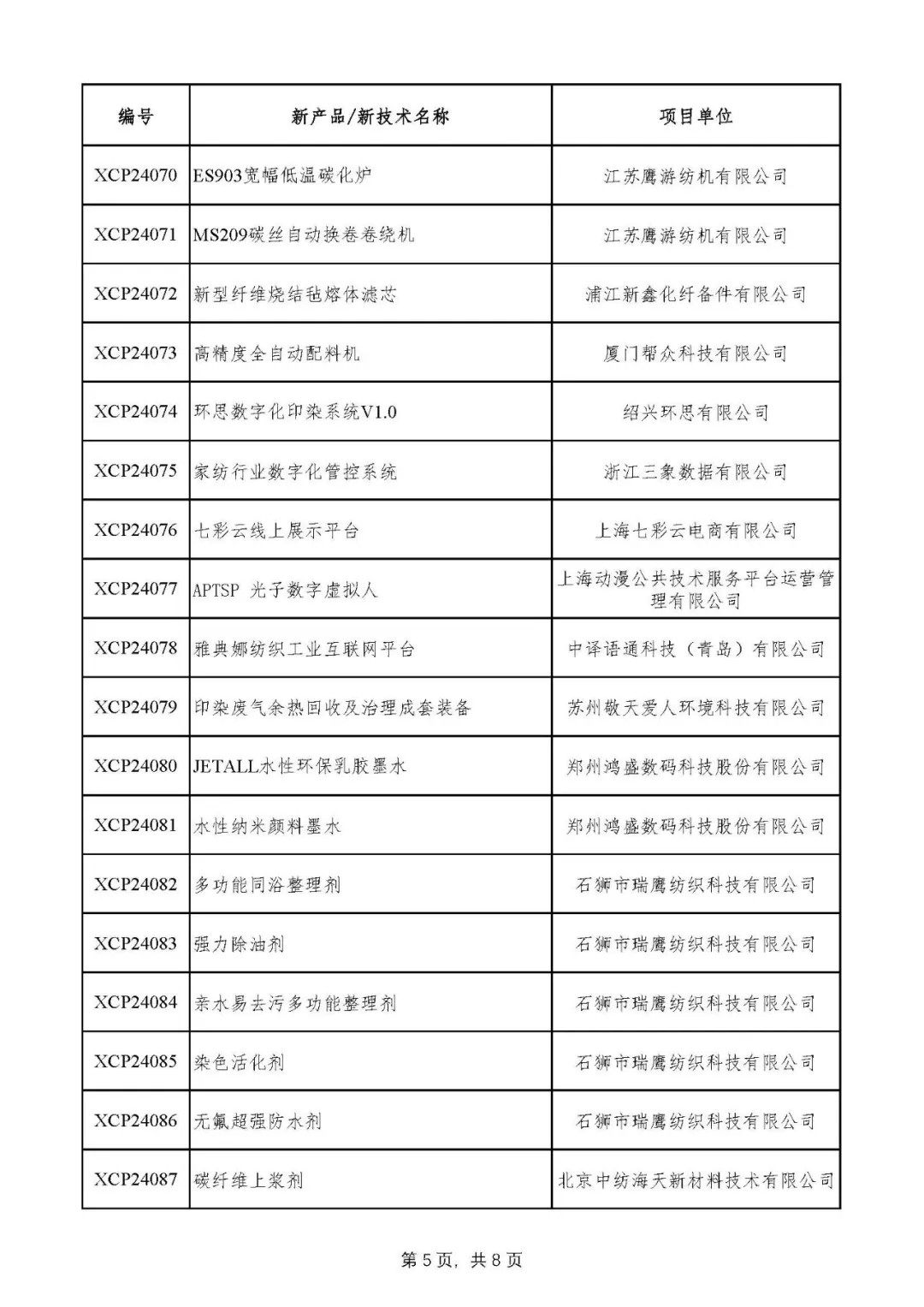 | 编号 | 新产品/新技术名称 | 项目单位 |
|---|---|---|
| XCP24070 | ES903宽幅低温碳化炉 | 江苏鹰游纺机有限公司 |
| XCP24071 | MS209碳丝自动换卷卷绕机 | 江苏鹰游纺机有限公司 |
| XCP24072 | 新型纤维烧结毡熔体滤芯 | 浦江新鑫化纤备件有限公司 |
| XCP24073 | 高精度全自动配料机 | 厦门帮众科技有限公司 |
| XCP24074 | 环思数字化印染系统V1.0 | 绍兴环思有限公司 |
| XCP24075 | 家纺行业数字化管控系统 | 浙江三象数据有限公司 |
| XCP24076 | 七彩云线上展示平台 | 上海七彩云电商有限公司 |
| XCP24077 | APTSP 光子数字虚拟人 | 上海动漫公共技术服务平台运营管理有限公司 |
| XCP24078 | 雅典娜纺织工业互联网平台 | 中译语通科技（青岛）有限公司 |
| XCP24079 | 印染废气余热回收及治理成套装备 | 苏州敬天爱人环境科技有限公司 |
| XCP24080 | JETALL水性环保乳胶墨水 | 郑州鸿盛数码科技股份有限公司 |
| XCP24081 | 水性纳米颜料墨水 | 郑州鸿盛数码科技股份有限公司 |
| XCP24082 | 多功能同浴整理剂 | 石狮市瑞鹰纺织科技有限公司 |
| XCP24083 | 强力除油剂 | 石狮市瑞鹰纺织科技有限公司 |
| XCP24084 | 亲水易去污多功能整理剂 | 石狮市瑞鹰纺织科技有限公司 |
| XCP24085 | 染色活化剂 | 石狮市瑞鹰纺织科技有限公司 |
| XCP24086 | 无氟超强防水剂 | 石狮市瑞鹰纺织科技有限公司 |
| XCP24087 | 碳纤维上浆剂 | 北京中纺海天新材料技术有限公司 |

第 5 页，共 8 页